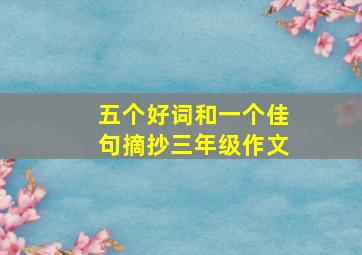 五个好词和一个佳句摘抄三年级作文